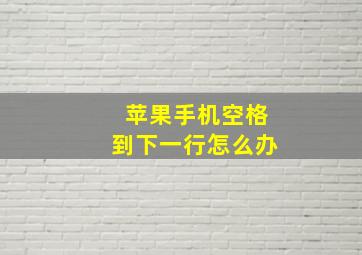 苹果手机空格
到下一行怎么办